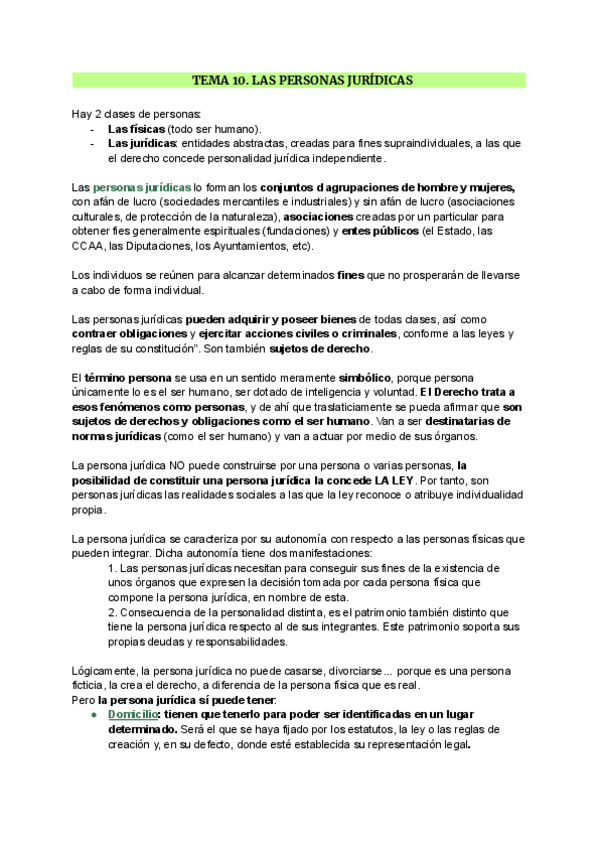 TEMA 10. LAS PERSONAS JURÍDICAS

Hay 2 clases de personas:
- Las físicas (todo ser humano).
- Las jurídicas: entidades abstractas, creadas para fines supraindividuales, a las que el derecho concede personalidad jurídica independiente.

Las personas jurídicas lo forman los conjuntos d agrupaciones de hombre y mujeres, con afán de lucro (sociedades mercantiles e industriales) y sin afán de lucro (asociaciones culturales, de protección de la naturaleza), asociaciones creadas por un particular para obtener fies generalmente espirituales (fundaciones) y entes públicos (el Estado, las CCAA, las Diputaciones, los Ayuntamientos, etc).

Los individuos se reúnen para alcanzar determinados fines que no prosperarán de llevarse a cabo de forma individual.

Las personas jurídicas pueden adquirir y poseer bienes de todas clases, así como contraer obligaciones y ejercitar acciones civiles o criminales, conforme a las leyes y reglas de su constitución". Son también sujetos de derecho.

El término persona se usa en un sentido meramente simbólico, porque persona únicamente lo es el ser humano, ser dotado de inteligencia y voluntad. El Derecho trata a esos fenómenos como personas, y de ahí que traslaticiamente se pueda afirmar que son sujetos de derechos y obligaciones como el ser humano. Van a ser destinatarias de normas jurídicas (como el ser humano) y van a actuar por medio de sus órganos.

La persona jurídica NO puede construirse por una persona o varias personas, la posibilidad de constituir una persona jurídica la concede LA LEY. Por tanto, son personas jurídicas las realidades sociales a las que la ley reconoce o atribuye individualidad propia.

La persona jurídica se caracteriza por su autonomía con respecto a las personas físicas que pueden integrar. Dicha autonomía tiene dos manifestaciones:
1. Las personas jurídicas necesitan para conseguir sus fines de la existencia de unos órganos que expresen la decisión tomada por cada persona física que compone la persona jurídica, en nombre de esta.
2. Consecuencia de la personalidad distinta, es el patrimonio también distinto que tiene la persona jurídica respecto al de sus integrantes. Este patrimonio soporta sus propias deudas y responsabilidades.

Lógicamente, la persona jurídica no puede casarse, divorciarse... porque es una persona ficticia, la crea el derecho, a diferencia de la persona física que es real.
Pero la persona jurídica sí puede tener:
● Domicilio: tienen que tenerlo para poder ser identificadas en un lugar determinado. Será el que se haya fijado por los estatutos, la ley o las reglas de creación y, en su defecto, donde esté establecida su representación legal.